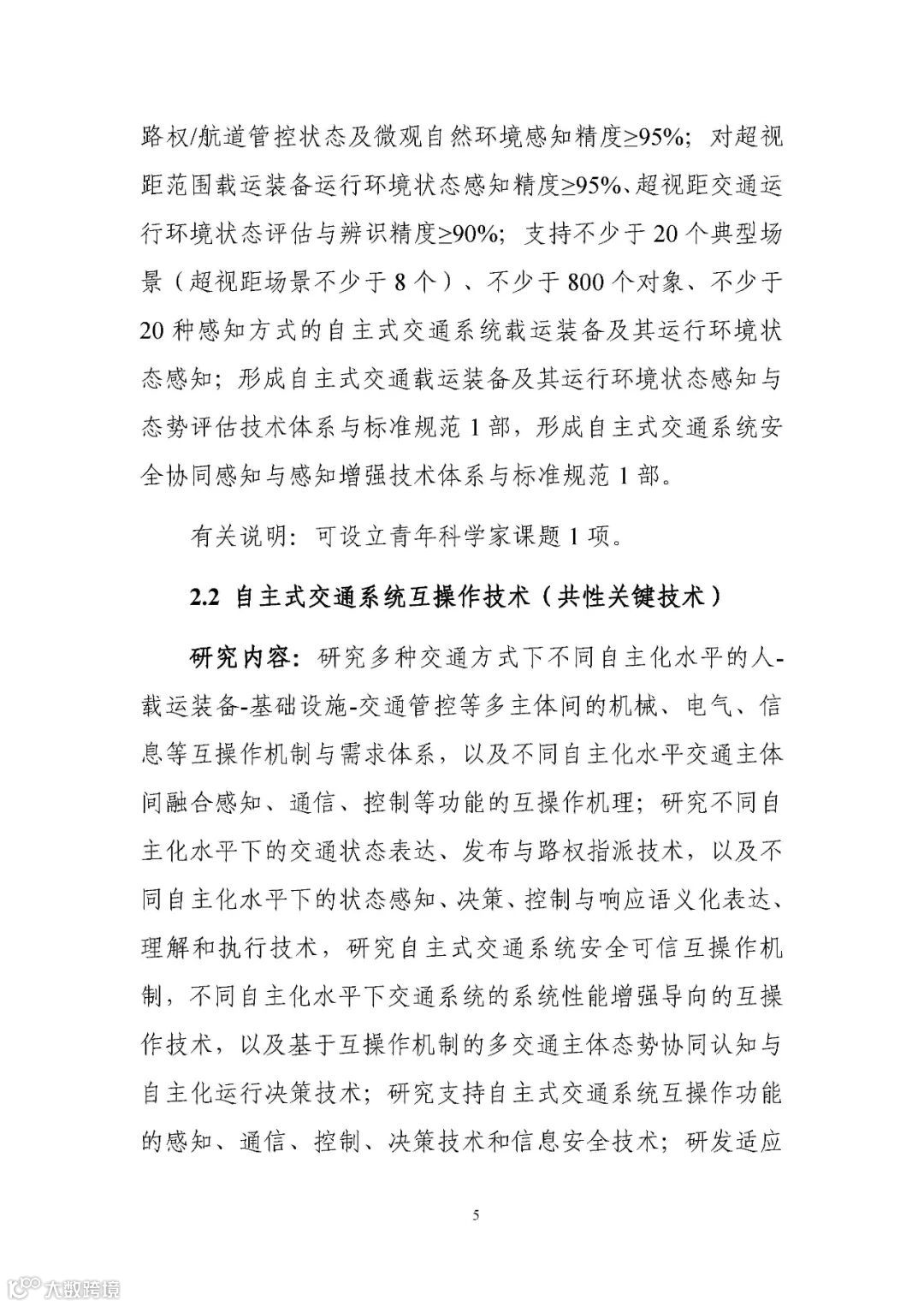 路权/航道管控状态及微观自然环境感知精度≥95%；对超视距范围载运装备运行环境状态感知精度≥95%、超视距交通运行环境状态评估与辨识精度≥90%；支持不少于 20 个典型场景（超视距场景不少于 8 个）、不少于 800 个对象、不少于 20 种感知方式的自主式交通系统载运装备及其运行环境状态感知；形成自主式交通载运装备及其运行环境状态感知与态势评估技术体系与标准规范 1 部，形成自主式交通系统安全协同感知与感知增强技术体系与标准规范 1 部。

有关说明：可设立青年科学家课题 1 项。

2.2 自主式交通系统互操作技术（共性关键技术）

研究内容：研究多种交通方式下不同自主化水平的人-载运装备-基础设施-交通管控等多主体间的机械、电气、信息等互操作机制与需求体系，以及不同自主化水平交通主体间融合感知、通信、控制等功能的互操作机理；研究不同自主化水平下的交通状态表达、发布与路权指派技术，以及不同自主化水平下的状态感知、决策、控制与响应语义化表达、理解和执行技术，研究自主式交通系统安全可信互操作机制，不同自主化水平下交通系统的系统性能增强导向的互操作技术，以及基于互操作机制的多交通主体态势协同认知与自主化运行决策技术；研究支持自主式交通系统互操作功能的感知、通信、控制、决策技术和信息安全技术；研发适应

5

大数跨境